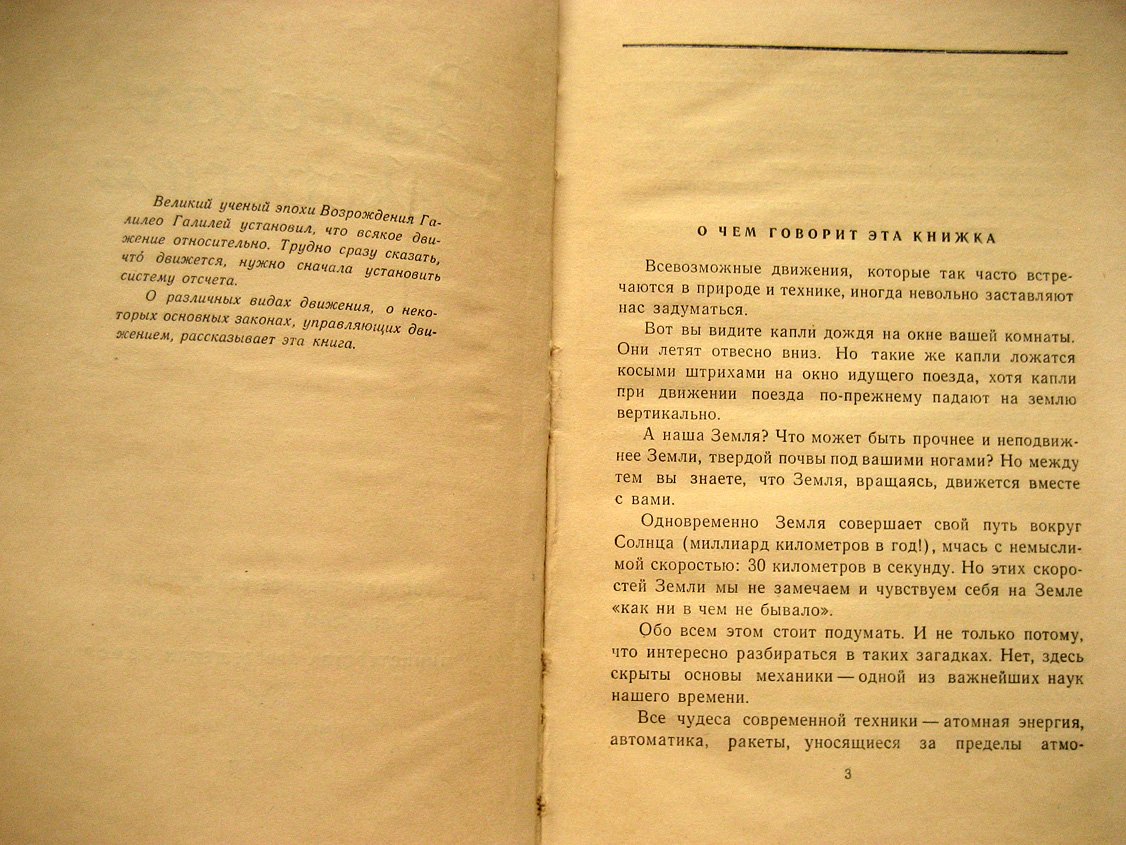 Великий ученый эпохи Возрождения Галилео Галилей установил, что всякое движение относительно. Трудно сразу сказать, что́ движется, нужно сначала установить систему отсчета.

О различных видах движения, о некоторых основных законах, управляющих движением, рассказывает эта книга.

О ЧЕМ ГОВОРИТ ЭТА КНИЖКА

Всевозможные движения, которые так часто встречаются в природе и технике, иногда невольно заставляют нас задуматься.

Вот вы видите капли дождя на окне вашей комнаты. Они летят отвесно вниз. Но такие же капли ложатся косыми штрихами на окно идущего поезда, хотя капли при движении поезда по-прежнему падают на землю вертикально.

А наша Земля? Что может быть прочнее и неподвижнее Земли, твердой почвы под вашими ногами? Но между тем вы знаете, что Земля, вращаясь, движется вместе с вами.

Одновременно Земля совершает свой путь вокруг Солнца (миллиард километров в год!), мчась с немыслимой скоростью: 30 километров в секунду. Но этих скоростей Земли мы не замечаем и чувствуем себя на Земле «как ни в чем не бывало».

Обо всем этом стоит подумать. И не только потому, что интересно разбираться в таких загадках. Нет, здесь скрыты основы механики — одной из важнейших наук нашего времени.

Все чудеса современной техники — атомная энергия, автоматика, ракеты, уносящиеся за пределы атмо-

3